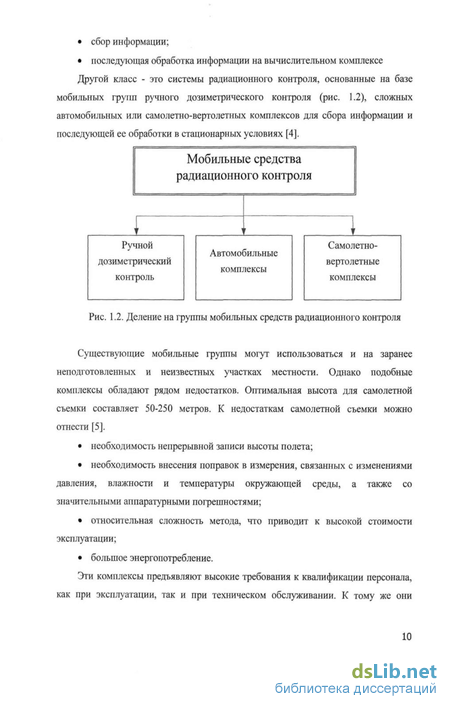 • сбор информации;

• последующая обработка информации на вычислительном комплексе

Другой класс - это системы радиационного контроля, основанные на базе мобильных групп ручного дозиметрического контроля (рис. 1.2), сложных автомобильных или самолетно-вертолетных комплексов для сбора информации и последующей ее обработки в стационарных условиях [4].

Мобильные средства радиационного контроля

Ручной дозиметрический контроль

Автомобильные комплексы

Самолетно-вертолетные комплексы

Рис. 1.2. Деление на группы мобильных средств радиационного контроля

Существующие мобильные группы могут использоваться и на заранее неподготовленных и неизвестных участках местности. Однако подобные комплексы обладают рядом недостатков. Оптимальная высота для самолетной съемки составляет 50-250 метров. К недостаткам самолетной съемки можно отнести [5].

• необходимость непрерывной записи высоты полета;

• необходимость внесения поправок в измерения, связанных с изменениями давления, влажности и температуры окружающей среды, а также со значительными аппаратурными погрешностями;

• относительная сложность метода, что приводит к высокой стоимости эксплуатации;

• большое энергопотребление.

Эти комплексы предъявляют высокие требования к квалификации персонала, как при эксплуатации, так и при техническом обслуживании. К тому же они

10

dsLib.net
библиотека диссертаций